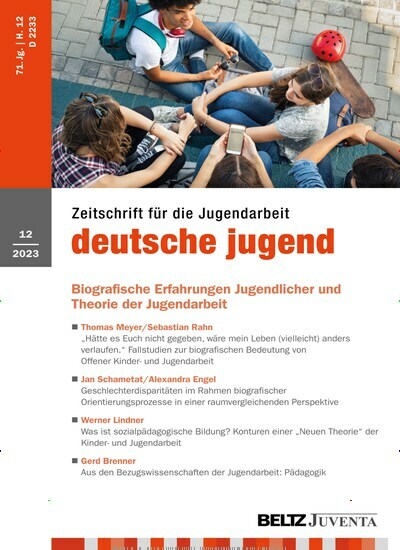 71. Jg. | H. 12
D 2233

12
2023

Zeitschrift für die Jugendarbeit
deutsche jugend

Biografische Erfahrungen Jugendlicher und Theorie der Jugendarbeit

■ Thomas Meyer/Sebastian Rahn
„Hätte es Euch nicht gegeben, wäre mein Leben (vielleicht) anders verlaufen." Fallstudien zur biografischen Bedeutung von Offener Kinder- und Jugendarbeit

■ Jan Schametat/Alexandra Engel
Geschlechterdisparitäten im Rahmen biografischer Orientierungsprozesse in einer raumvergleichenden Perspektive

■ Werner Lindner
Was ist sozialpädagogische Bildung? Konturen einer „Neuen Theorie" der Kinder- und Jugendarbeit

■ Gerd Brenner
Aus den Bezugswissenschaften der Jugendarbeit: Pädagogik

BELTZ JUVENTA